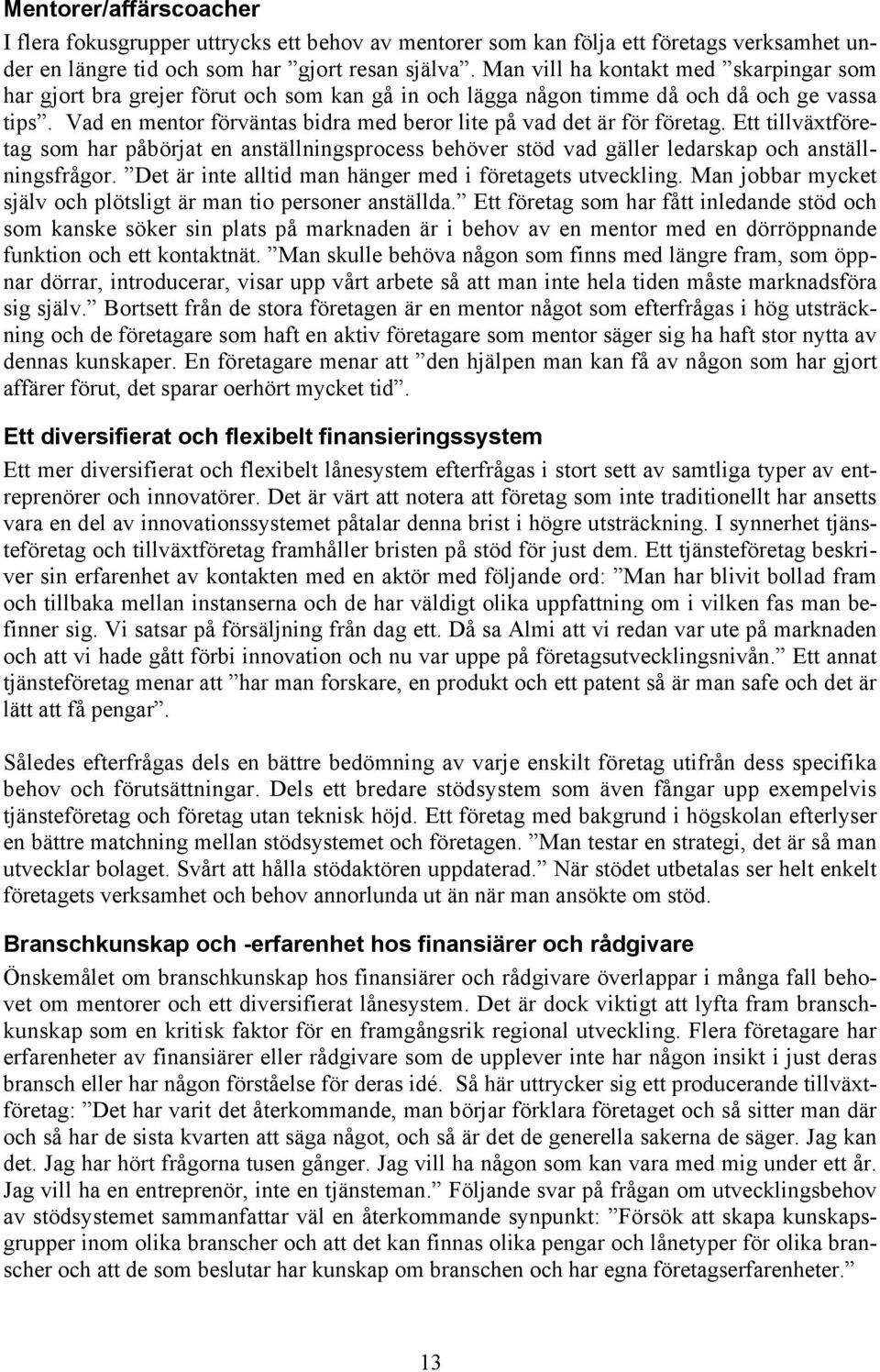 Mentorer/affärscoacher

I flera fokusgrupper uttrycks ett behov av mentorer som kan följa ett företags verksamhet under en längre tid och som har ”gjort resan själva”. Man vill ha kontakt med ”skarpingar som har gjort bra grejer förut och som kan gå in och lägga någon timme då och då och ge vassa tips”. Vad en mentor förväntas bidra med beror lite på vad det är för företag. Ett tillväxtföretag som har påbörjat en anställningsprocess behöver stöd vad gäller ledarskap och anställningsfrågor. ”Det är inte alltid man hänger med i företagets utveckling. Man jobbar mycket själv och plötsligt är man tio personer anställda.” Ett företag som har fått inledande stöd och som kanske söker sin plats på marknaden är i behov av en mentor med en dörröppnande funktion och ett kontaktnät. ”Man skulle behöva någon som finns med längre fram, som öppnar dörrar, introducerar, visar upp vårt arbete så att man inte hela tiden måste marknadsföra sig själv.” Bortsett från de stora företagen är en mentor något som efterfrågas i hög utsträckning och de företagare som haft en aktiv företagare som mentor säger sig ha haft stor nytta av dennas kunskaper. En företagare menar att ”den hjälpen man kan få av någon som har gjort affärer förut, det sparar oerhört mycket tid”.

Ett diversifierat och flexibelt finansieringssystem

Ett mer diversifierat och flexibelt lånesystem efterfrågas i stort sett av samtliga typer av entreprenörer och innovatörer. Det är värt att notera att företag som inte traditionellt har ansetts vara en del av innovationssystemet påtalar denna brist i högre utsträckning. I synnerhet tjänsteföretag och tillväxtföretag framhåller bristen på stöd för just dem. Ett tjänsteföretag beskriver sin erfarenhet av kontakten med en aktör med följande ord: ”Man har blivit bollad fram och tillbaka mellan instanserna och de har väldigt olika uppfattning om i vilken fas man befinner sig. Vi satsar på försäljning från dag ett. Då sa Almi att vi redan var ute på marknaden och att vi hade gått förbi innovation och nu var uppe på företagsutvecklingsnivån.” Ett annat tjänsteföretag menar att ”har man forskare, en produkt och ett patent så är man safe och det är lätt att få pengar”.

Således efterfrågas dels en bättre bedömning av varje enskilt företag utifrån dess specifika behov och förutsättningar. Dels ett bredare stödsystem som även fångar upp exempelvis tjänsteföretag och företag utan teknisk höjd. Ett företag med bakgrund i högskolan efterlyser en bättre matchning mellan stödsystemet och företagen. ”Man testar en strategi, det är så man utvecklar bolaget. Svårt att hålla stödaktören uppdaterad.” När stödet utbetalas ser helt enkelt företagets verksamhet och behov annorlunda ut än när man ansökte om stöd.

Branschkunskap och -erfarenhet hos finansiärer och rådgivare

Önskemålet om branschkunskap hos finansiärer och rådgivare överlappar i många fall behovet om mentorer och ett diversifierat lånesystem. Det är dock viktigt att lyfta fram branschkunskap som en kritisk faktor för en framgångsrik regional utveckling. Flera företagare har erfarenheter av finansiärer eller rådgivare som de upplever inte har någon insikt i just deras bransch eller har någon förståelse för deras idé. Så här uttrycker sig ett producerande tillväxtföretag: ”Det har varit det återkommande, man börjar förklara företaget och så sitter man där och så har de sista kvarten att säga något, och så är det de generella sakerna de säger. Jag kan det. Jag har hört frågorna tusen gånger. Jag vill ha någon som kan vara med mig under ett år. Jag vill ha en entreprenör, inte en tjänsteman.” Följande svar på frågan om utvecklingsbehov av stödsystemet sammanfattar väl en återkommande synpunkt: ”Försök att skapa kunskapsgrupper inom olika branscher och att det kan finnas olika pengar och lånetyper för olika branscher och att de som beslutar har kunskap om branschen och har egna företagserfarenheter.”

13